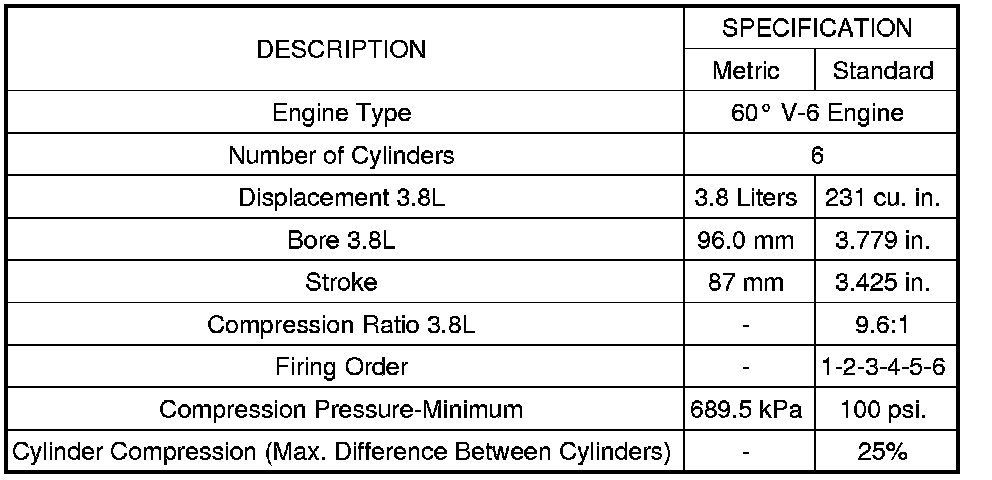 | DESCRIPTION | SPECIFICATION | |
|---|---|---|
| | Metric | Standard |
| Engine Type | 60° V-6 Engine | |
| Number of Cylinders | 6 | |
| Displacement 3.8L | 3.8 Liters | 231 cu. in. |
| Bore 3.8L | 96.0 mm | 3.779 in. |
| Stroke | 87 mm | 3.425 in. |
| Compression Ratio 3.8L | - | 9.6:1 |
| Firing Order | - | 1-2-3-4-5-6 |
| Compression Pressure-Minimum | 689.5 kPa | 100 psi. |
| Cylinder Compression (Max. Difference Between Cylinders) | - | 25% |